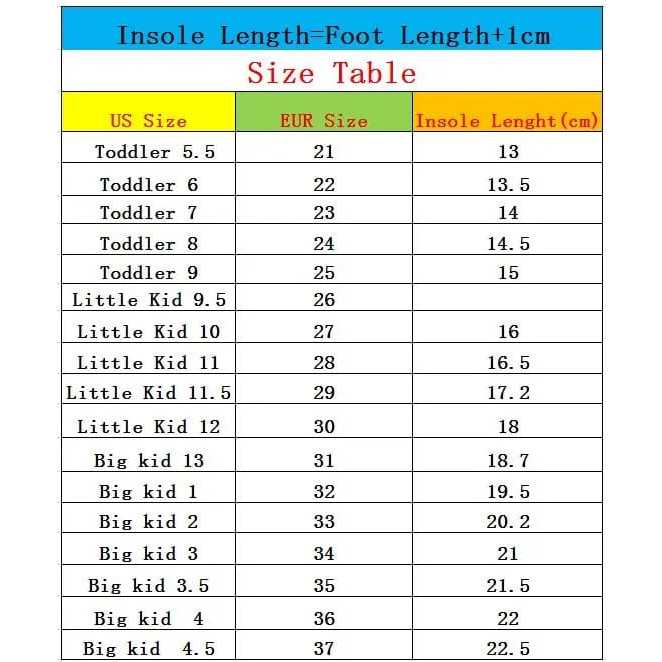 Insole Length=Foot Length+1cm

Size Table

| US Size | EUR Size | Insole Lenght(cm) |
|---|---|---|
| Toddler 5.5 | 21 | 13 |
| Toddler 6 | 22 | 13.5 |
| Toddler 7 | 23 | 14 |
| Toddler 8 | 24 | 14.5 |
| Toddler 9 | 25 | 15 |
| Little Kid 9.5 | 26 | |
| Little Kid 10 | 27 | 16 |
| Little Kid 11 | 28 | 16.5 |
| Little Kid 11.5 | 29 | 17.2 |
| Little Kid 12 | 30 | 18 |
| Big kid 13 | 31 | 18.7 |
| Big kid 1 | 32 | 19.5 |
| Big kid 2 | 33 | 20.2 |
| Big kid 3 | 34 | 21 |
| Big kid 3.5 | 35 | 21.5 |
| Big kid 4 | 36 | 22 |
| Big kid 4.5 | 37 | 22.5 |